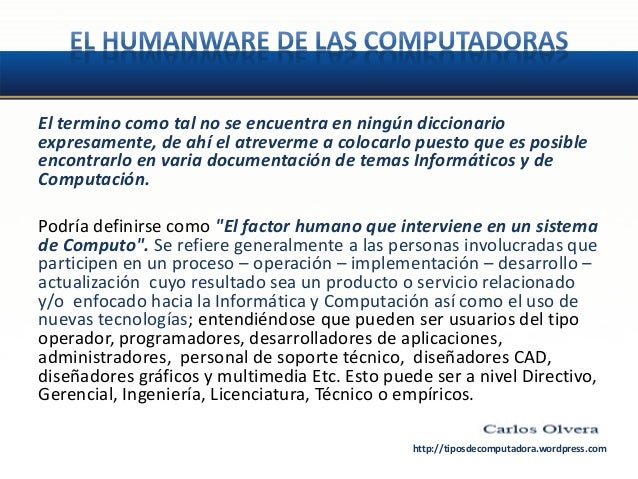 EL HUMANWARE DE LAS COMPUTADORAS

El termino como tal no se encuentra en ningún diccionario expresamente, de ahí el atreverme a colocarlo puesto que es posible encontrarlo en varia documentación de temas Informáticos y de Computación.

Podría definirse como "El factor humano que interviene en un sistema de Computo". Se refiere generalmente a las personas involucradas que participen en un proceso – operación – implementación – desarrollo – actualización cuyo resultado sea un producto o servicio relacionado y/o enfocado hacia la Informática y Computación así como el uso de nuevas tecnologías; entendiéndose que pueden ser usuarios del tipo operador, programadores, desarrolladores de aplicaciones, administradores, personal de soporte técnico, diseñadores CAD, diseñadores gráficos y multimedia Etc. Esto puede ser a nivel Directivo, Gerencial, Ingeniería, Licenciatura, Técnico o empíricos.

Carlos Olvera
http://tiposdecomputadora.wordpress.com